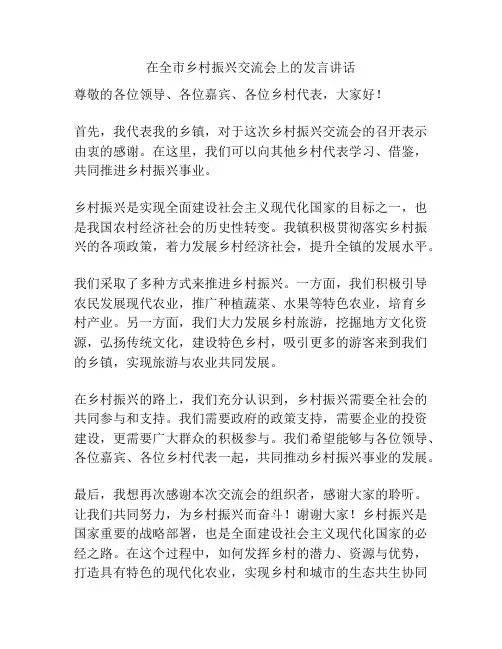 在全市乡村振兴交流会上的发言讲话

尊敬的各位领导、各位嘉宾、各位乡村代表，大家好！

首先，我代表我的乡镇，对于这次乡村振兴交流会的召开表示由衷的感谢。在这里，我们可以向其他乡村代表学习、借鉴，共同推进乡村振兴事业。

乡村振兴是实现全面建设社会主义现代化国家的目标之一，也是我国农村经济社会的历史性转变。我镇积极贯彻落实乡村振兴的各项政策，着力发展乡村经济社会，提升全镇的发展水平。

我们采取了多种方式来推进乡村振兴。一方面，我们积极引导农民发展现代农业，推广种植蔬菜、水果等特色农业，培育乡村产业。另一方面，我们大力发展乡村旅游，挖掘地方文化资源，弘扬传统文化，建设特色乡村，吸引更多的游客来到我们的乡镇，实现旅游与农业共同发展。

在乡村振兴的路上，我们充分认识到，乡村振兴需要全社会的共同参与和支持。我们需要政府的政策支持，需要企业的投资建设，更需要广大群众的积极参与。我们希望能够与各位领导、各位嘉宾、各位乡村代表一起，共同推动乡村振兴事业的发展。

最后，我想再次感谢本次交流会的组织者，感谢大家的聆听。让我们共同努力，为乡村振兴而奋斗！谢谢大家！乡村振兴是国家重要的战略部署，也是全面建设社会主义现代化国家的必经之路。在这个过程中，如何发挥乡村的潜力、资源与优势，打造具有特色的现代化农业，实现乡村和城市的生态共生协同